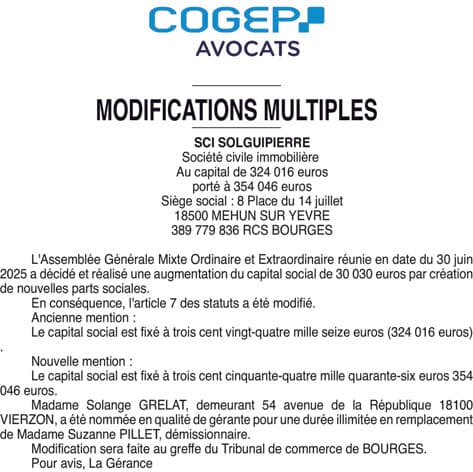 COGEP
AVOCATS

MODIFICATIONS MULTIPLES

SCI SOLGUIPIERRE
Société civile immobilière
Au capital de 324 016 euros
porté à 354 046 euros
Siège social : 8 Place du 14 juillet
18500 MEHUN SUR YEVRE
389 779 836 RCS BOURGES

L'Assemblée Générale Mixte Ordinaire et Extraordinaire réunie en date du 30 juin 2025 a décidé et réalisé une augmentation du capital social de 30 030 euros par création de nouvelles parts sociales.

En conséquence, l'article 7 des statuts a été modifié.

Ancienne mention :

Le capital social est fixé à trois cent vingt-quatre mille seize euros (324 016 euros)
.

Nouvelle mention :

Le capital social est fixé à trois cent cinquante-quatre mille quarante-six euros 354 046 euros.

Madame Solange GRELAT, demeurant 54 avenue de la République 18100 VIERZON, a été nommée en qualité de gérante pour une durée illimitée en remplacement de Madame Suzanne PILLET, démissionnaire.

Modification sera faite au greffe du Tribunal de commerce de BOURGES.

Pour avis, La Gérance